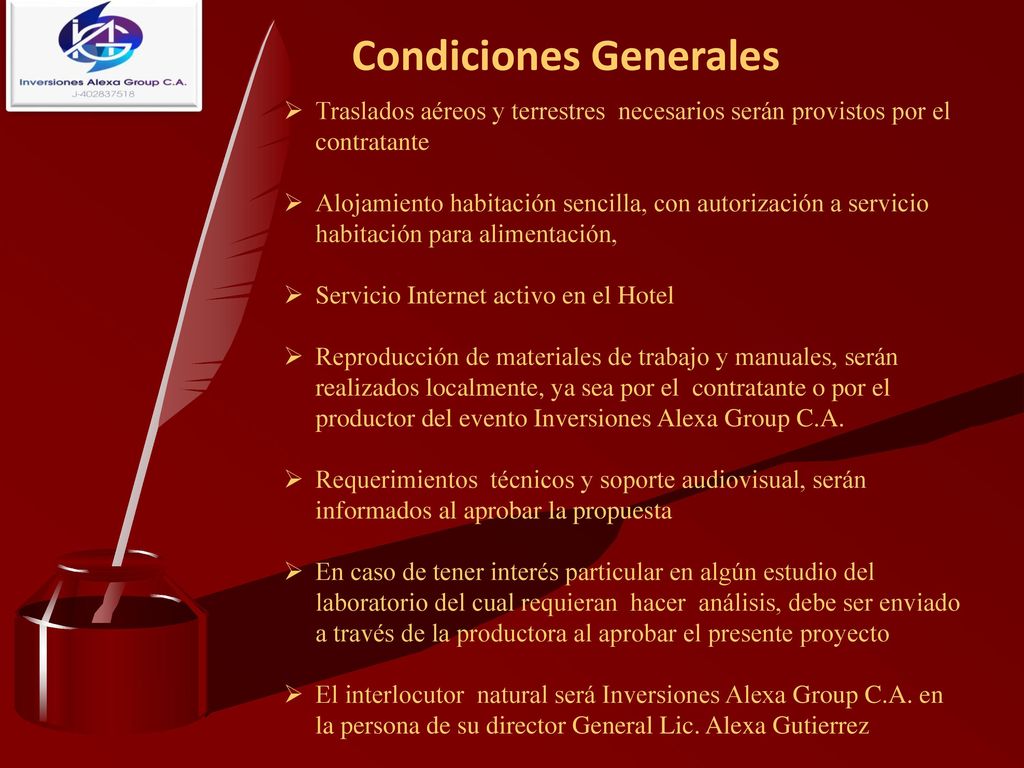 Inversiones Alexa Group C.A.
J-402837518

Condiciones Generales

➢ Traslados aéreos y terrestres necesarios serán provistos por el contratante

➢ Alojamiento habitación sencilla, con autorización a servicio habitación para alimentación,

➢ Servicio Internet activo en el Hotel

➢ Reproducción de materiales de trabajo y manuales, serán realizados localmente, ya sea por el contratante o por el productor del evento Inversiones Alexa Group C.A.

➢ Requerimientos técnicos y soporte audiovisual, serán informados al aprobar la propuesta

➢ En caso de tener interés particular en algún estudio del laboratorio del cual requieran hacer análisis, debe ser enviado a través de la productora al aprobar el presente proyecto

➢ El interlocutor natural será Inversiones Alexa Group C.A. en la persona de su director General Lic. Alexa Gutierrez